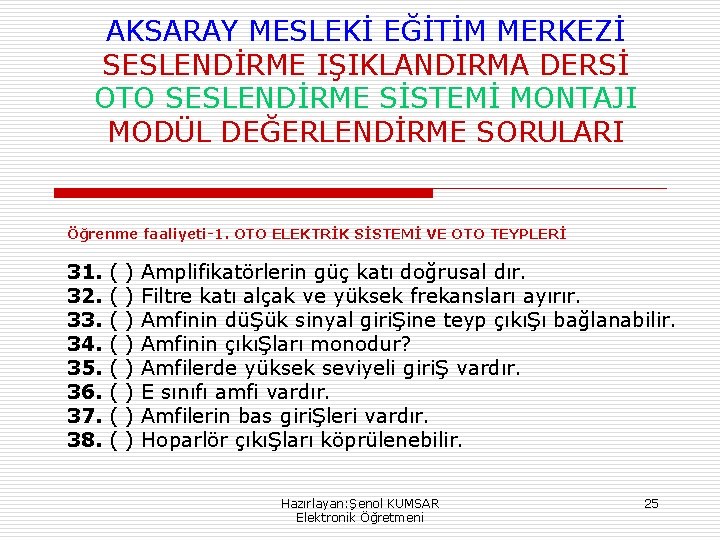 AKSARAY MESLEKİ EĞİTİM MERKEZİ
SESLENDİRME IŞIKLANDIRMA DERSİ
OTO SESLENDİRME SİSTEMİ MONTAJI
MODÜL DEĞERLENDİRME SORULARI

Öğrenme faaliyeti-1. OTO ELEKTRİK SİSTEMİ VE OTO TEYPLERİ

31. ( ) Amplifikatörlerin güç katı doğrusal dır.
32. ( ) Filtre katı alçak ve yüksek frekansları ayırır.
33. ( ) Amfinin düŞük sinyal giriŞine teyp çıkıŞı bağlanabilir.
34. ( ) Amfinin çıkıŞları monodur?
35. ( ) Amfilerde yüksek seviyeli giriŞ vardır.
36. ( ) E sınıfı amfi vardır.
37. ( ) Amfilerin bas giriŞleri vardır.
38. ( ) Hoparlör çıkıŞları köprülenebilir.

Hazırlayan:Şenol KUMSAR
Elektronik Öğretmeni

25